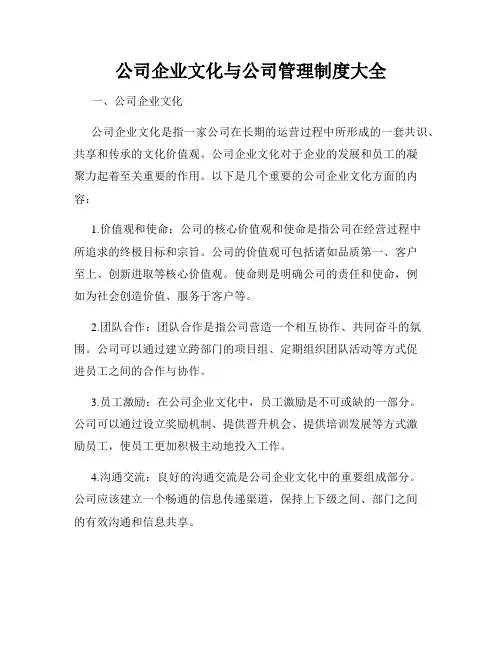 公司企业文化与公司管理制度大全

一、公司企业文化

公司企业文化是指一家公司在长期的运营过程中所形成的一套共识、共享和传承的文化价值观。公司企业文化对于企业的发展和员工的凝聚力起着至关重要的作用。以下是几个重要的公司企业文化方面的内容：

1.价值观和使命：公司的核心价值观和使命是指公司在经营过程中所追求的终极目标和宗旨。公司的价值观可包括诸如品质第一、客户至上、创新进取等核心价值观。使命则是明确公司的责任和使命，例如为社会创造价值、服务于客户等。

2.团队合作：团队合作是指公司营造一个相互协作、共同奋斗的氛围。公司可以通过建立跨部门的项目组、定期组织团队活动等方式促进员工之间的合作与协作。

3.员工激励：在公司企业文化中，员工激励是不可或缺的一部分。公司可以通过设立奖励机制、提供晋升机会、提供培训发展等方式激励员工，使员工更加积极主动地投入工作。

4.沟通交流：良好的沟通交流是公司企业文化中的重要组成部分。公司应该建立一个畅通的信息传递渠道，保持上下级之间、部门之间的有效沟通和信息共享。